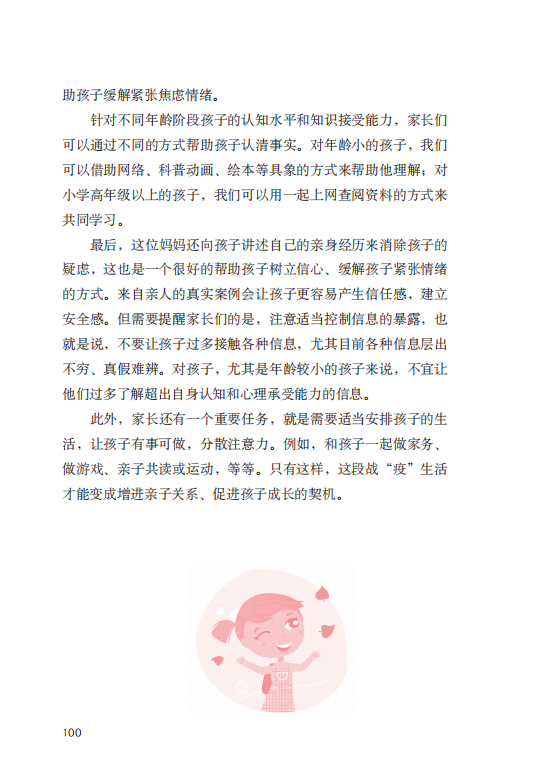 助孩子缓解紧张焦虑情绪。

针对不同年龄阶段孩子的认知水平和知识接受能力，家长们可以通过不同的方式帮助孩子认清事实。对年龄小的孩子，我们可以借助网络、科普动画、绘本等具象的方式来帮助他理解；对小学高年级以上的孩子，我们可以用一起上网查阅资料的方式来共同学习。

最后，这位妈妈还向孩子讲述自己的亲身经历来消除孩子的疑虑，这也是一个很好的帮助孩子树立信心、缓解孩子紧张情绪的方式。来自亲人的真实案例会让孩子更容易产生信任感，建立安全感。但需要提醒家长们的是，注意适当控制信息的暴露，也就是说，不要让孩子过多接触各种信息，尤其目前各种信息层出不穷、真假难辨。对孩子，尤其是年龄较小的孩子来说，不宜让他们过多了解超出自身认知和心理承受能力的信息。

此外，家长还有一个重要任务，就是需要适当安排孩子的生活，让孩子有事可做，分散注意力。例如，和孩子一起做家务、做游戏、亲子共读或运动，等等。只有这样，这段战“疫”生活才能变成增进亲子关系、促进孩子成长的契机。

100